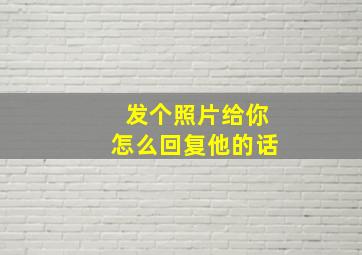 发个照片给你
怎么回复他的话